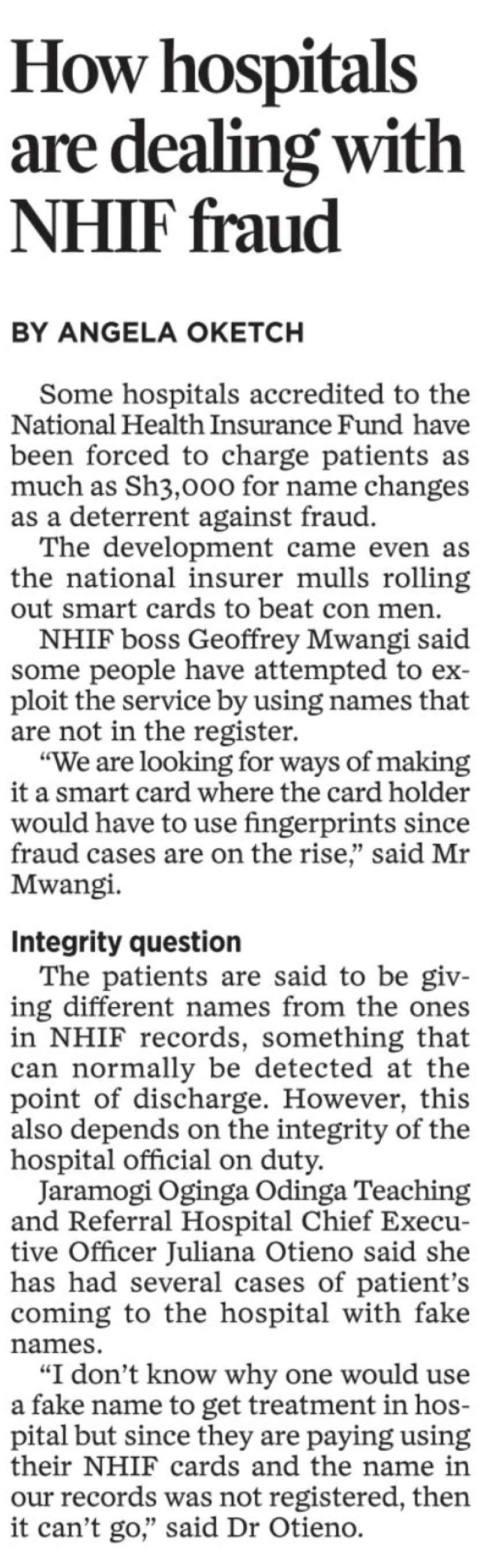 How hospitals are dealing with NHIF fraud

BY ANGELA OKETCH

Some hospitals accredited to the National Health Insurance Fund have been forced to charge patients as much as Sh3,000 for name changes as a deterrent against fraud.

The development came even as the national insurer mulls rolling out smart cards to beat con men.

NHIF boss Geoffrey Mwangi said some people have attempted to exploit the service by using names that are not in the register.

"We are looking for ways of making it a smart card where the card holder would have to use fingerprints since fraud cases are on the rise," said Mr Mwangi.

Integrity question

The patients are said to be giving different names from the ones in NHIF records, something that can normally be detected at the point of discharge. However, this also depends on the integrity of the hospital official on duty.

Jaramogi Oginga Odinga Teaching and Referral Hospital Chief Executive Officer Juliana Otieno said she has had several cases of patient's coming to the hospital with fake names.

"I don't know why one would use a fake name to get treatment in hospital but since they are paying using their NHIF cards and the name in our records was not registered, then it can't go," said Dr Otieno.